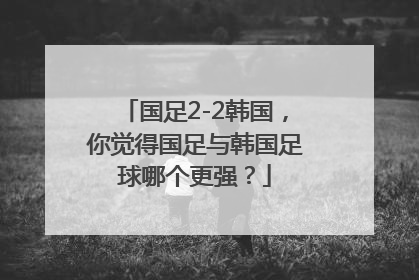 「国足2-2韩国，你觉得国足与韩国足球哪个更强？」